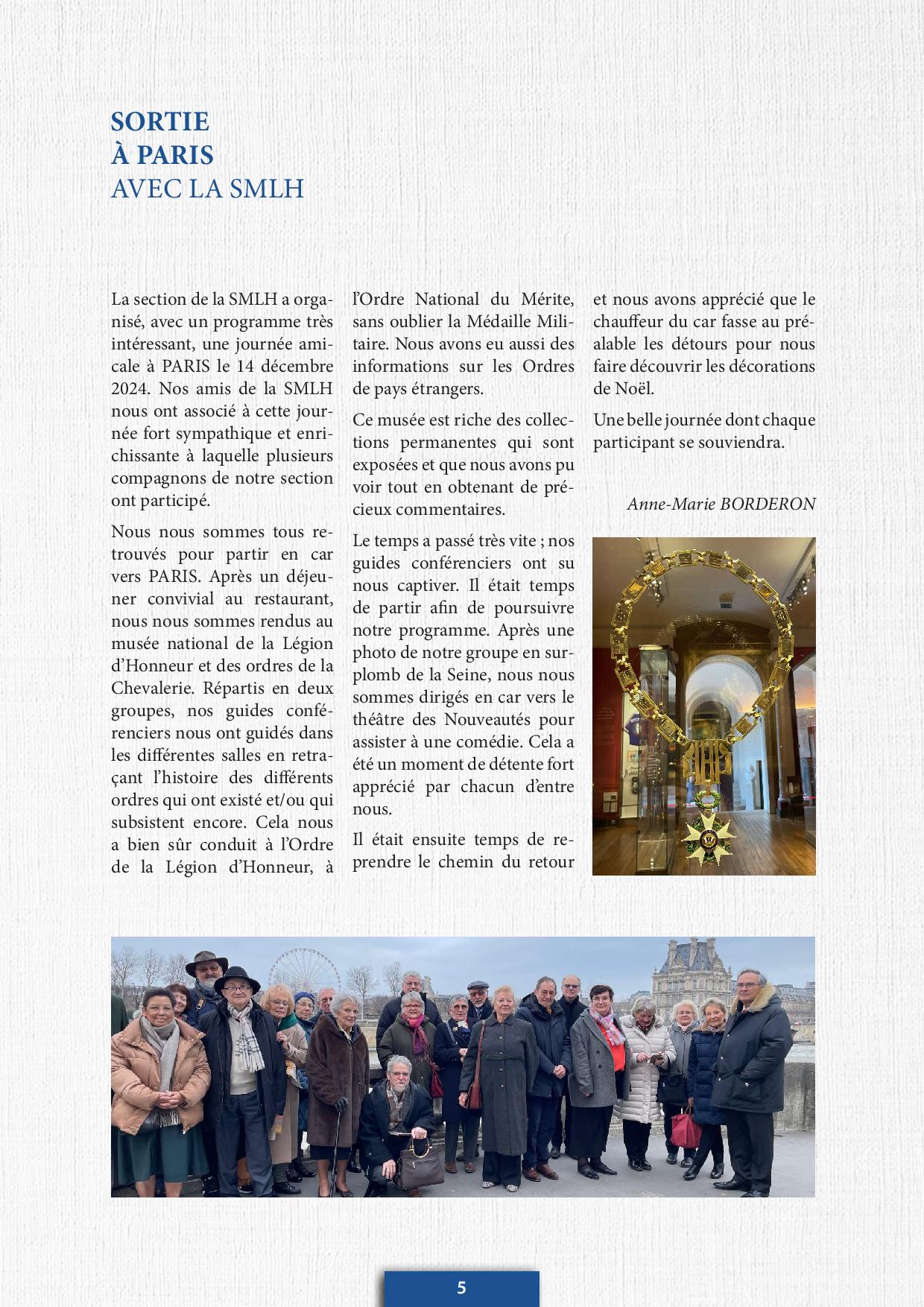 SORTIE
À PARIS
AVEC LA SMLH

La section de la SMLH a organisé, avec un programme très intéressant, une journée amicale à PARIS le 14 décembre 2024. Nos amis de la SMLH nous ont associé à cette journée fort sympathique et enrichissante à laquelle plusieurs compagnons de notre section ont participé.

Nous nous sommes tous retrouvés pour partir en car vers PARIS. Après un déjeuner convivial au restaurant, nous nous sommes rendus au musée national de la Légion d'Honneur et des ordres de la Chevalerie. Répartis en deux groupes, nos guides conférenciers nous ont guidés dans les différentes salles en retraçant l'histoire des différents ordres qui ont existé et/ou qui subsistent encore. Cela nous a bien sûr conduit à l'Ordre de la Légion d'Honneur, à l'Ordre National du Mérite, sans oublier la Médaille Militaire. Nous avons eu aussi des informations sur les Ordres de pays étrangers.

Ce musée est riche des collections permanentes qui sont exposées et que nous avons pu voir tout en obtenant de précieux commentaires.

Le temps a passé très vite ; nos guides conférenciers ont su nous captiver. Il était temps de partir afin de poursuivre notre programme. Après une photo de notre groupe en surplomb de la Seine, nous nous sommes dirigés en car vers le théâtre des Nouveautés pour assister à une comédie. Cela a été un moment de détente fort apprécié par chacun d'entre nous.

Il était ensuite temps de reprendre le chemin du retour et nous avons apprécié que le chauffeur du car fasse au préalable les détours pour nous faire découvrir les décorations de Noël.

Une belle journée dont chaque participant se souviendra.

Anne-Marie BORDERON

5